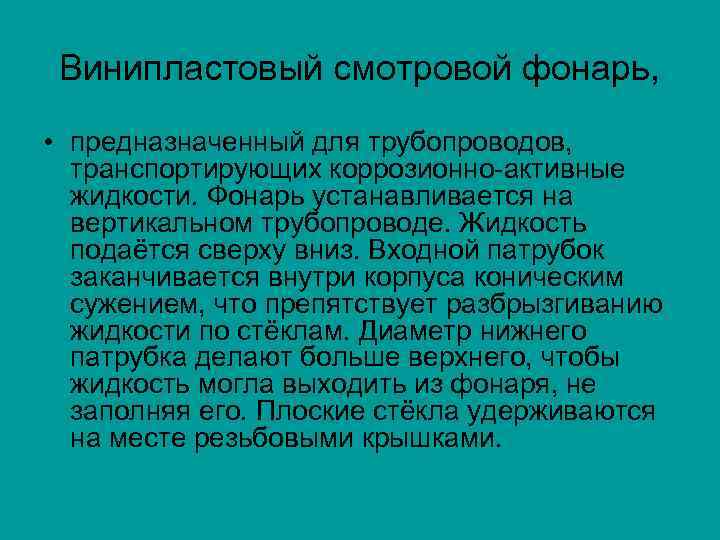 Винипластовый смотровой фонарь,

• предназначенный для трубопроводов, транспортирующих коррозионно-активные жидкости. Фонарь устанавливается на вертикальном трубопроводе. Жидкость подаётся сверху вниз. Входной патрубок заканчивается внутри корпуса коническим сужением, что препятствует разбрызгиванию жидкости по стёклам. Диаметр нижнего патрубка делают больше верхнего, чтобы жидкость могла выходить из фонаря, не заполняя его. Плоские стёкла удерживаются на месте резьбовыми крышками.